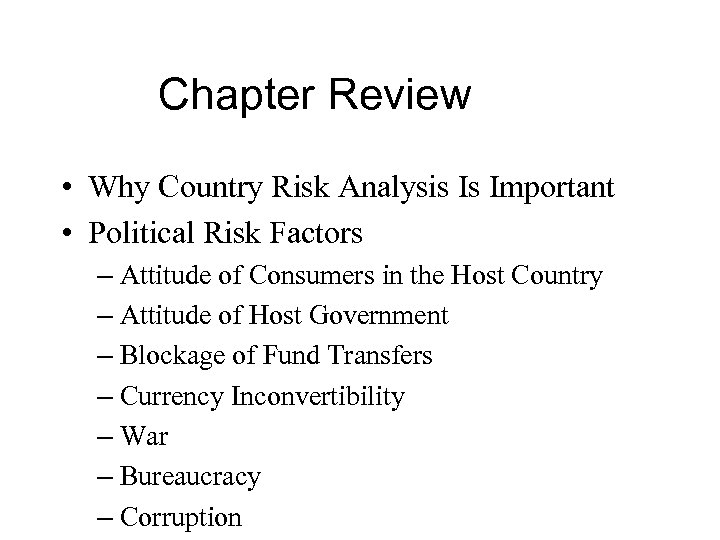 Chapter Review

• Why Country Risk Analysis Is Important
• Political Risk Factors
– Attitude of Consumers in the Host Country
– Attitude of Host Government
– Blockage of Fund Transfers
– Currency Inconvertibility
– War
– Bureaucracy
– Corruption